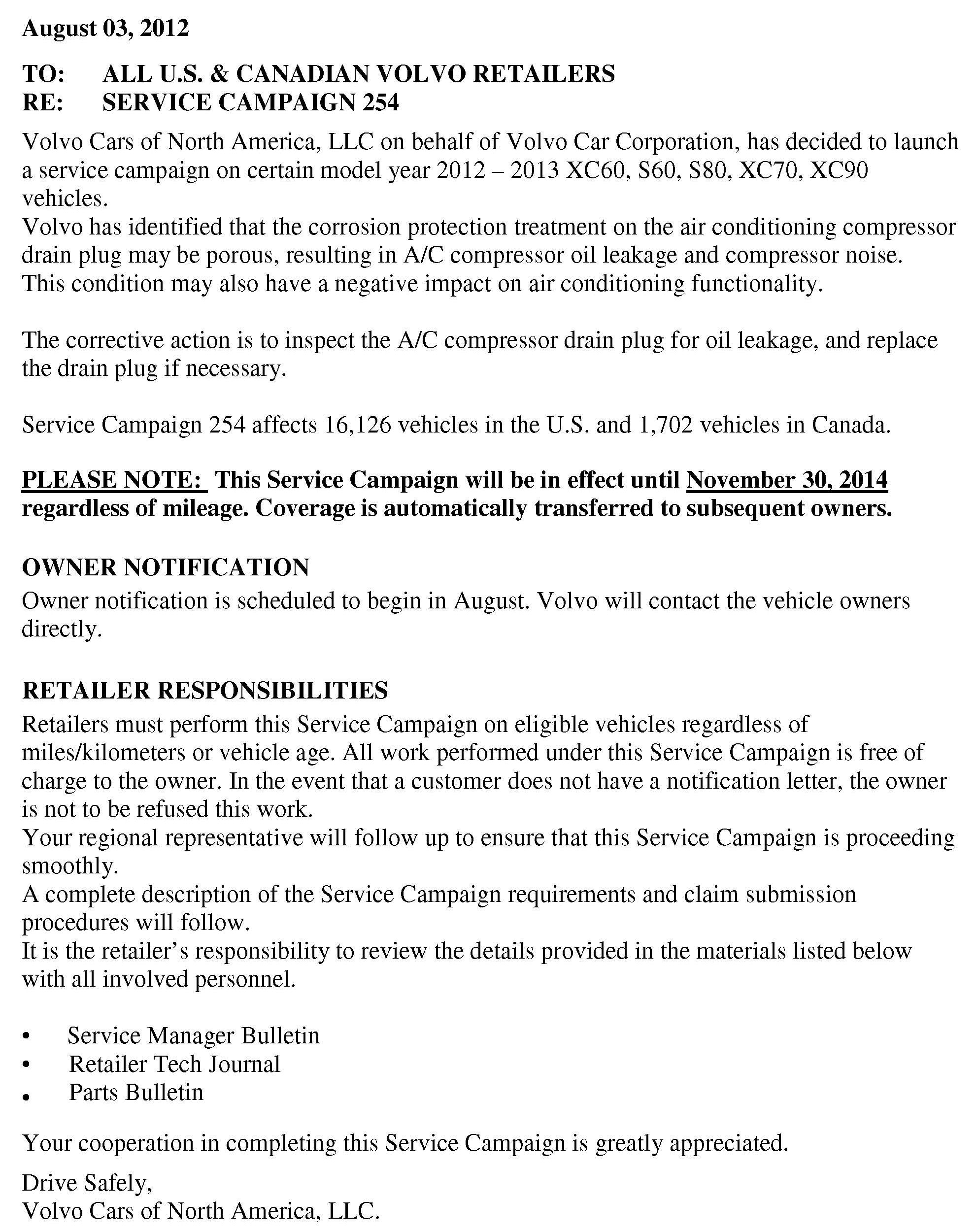 August 03, 2012

TO: ALL U.S. & CANADIAN VOLVO RETAILERS
RE: SERVICE CAMPAIGN 254

Volvo Cars of North America, LLC on behalf of Volvo Car Corporation, has decided to launch a service campaign on certain model year 2012 – 2013 XC60, S60, S80, XC70, XC90 vehicles.
Volvo has identified that the corrosion protection treatment on the air conditioning compressor drain plug may be porous, resulting in A/C compressor oil leakage and compressor noise. This condition may also have a negative impact on air conditioning functionality.

The corrective action is to inspect the A/C compressor drain plug for oil leakage, and replace the drain plug if necessary.

Service Campaign 254 affects 16,126 vehicles in the U.S. and 1,702 vehicles in Canada.

PLEASE NOTE: This Service Campaign will be in effect until November 30, 2014 regardless of mileage. Coverage is automatically transferred to subsequent owners.

OWNER NOTIFICATION
Owner notification is scheduled to begin in August. Volvo will contact the vehicle owners directly.

RETAILER RESPONSIBILITIES
Retailers must perform this Service Campaign on eligible vehicles regardless of miles/kilometers or vehicle age. All work performed under this Service Campaign is free of charge to the owner. In the event that a customer does not have a notification letter, the owner is not to be refused this work.
Your regional representative will follow up to ensure that this Service Campaign is proceeding smoothly.
A complete description of the Service Campaign requirements and claim submission procedures will follow.
It is the retailer's responsibility to review the details provided in the materials listed below with all involved personnel.

• Service Manager Bulletin
• Retailer Tech Journal
• Parts Bulletin

Your cooperation in completing this Service Campaign is greatly appreciated.

Drive Safely,
Volvo Cars of North America, LLC.